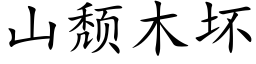 山颓木坏